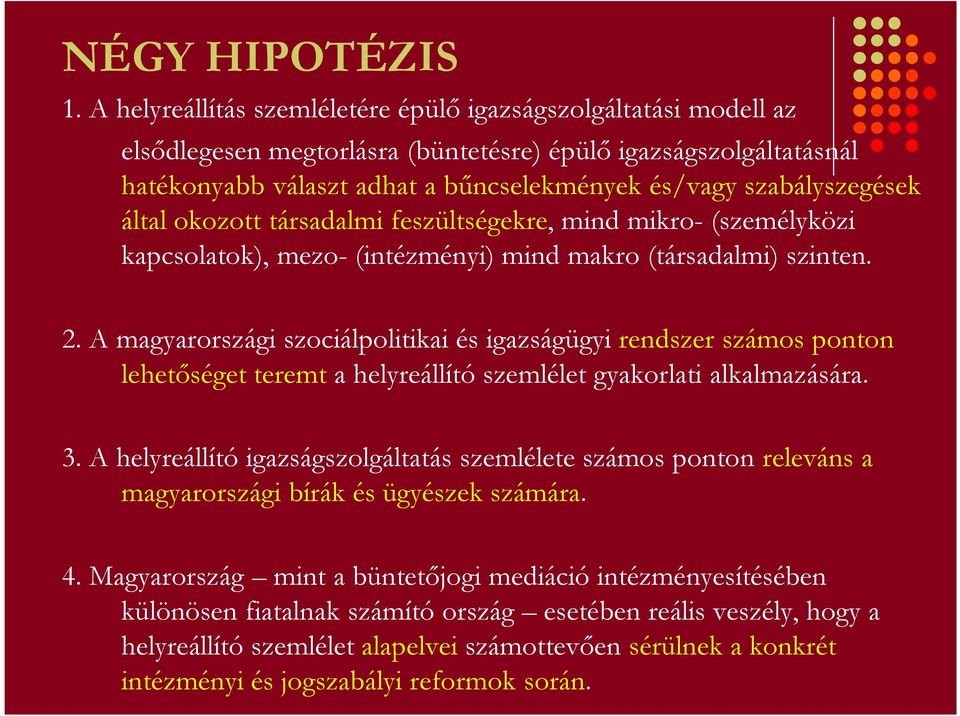 NÉGY HIPOTÉZIS

1. A helyreállítás szemléletére épülő igazságszolgáltatási modell az elsődlegesen megtorlásra (büntetésre) épülő igazságszolgáltatásnál hatékonyabb választ adhat a bűncselekmények és/vagy szabályszegések által okozott társadalmi feszültségekre, mind mikro- (személyközi kapcsolatok), mezo- (intézményi) mind makro (társadalmi) szinten.

2. A magyarországi szociálpolitikai és igazságügyi rendszer számos ponton lehetőséget teremt a helyreállító szemlélet gyakorlati alkalmazására.

3. A helyreállító igazságszolgáltatás szemlélete számos ponton releváns a magyarországi bírák és ügyészek számára.

4. Magyarország – mint a büntetőjogi mediáció intézményesítésében különösen fiatalnak számító ország – esetében reális veszély, hogy a helyreállító szemlélet alapelvei számottevően sérülnek a konkrét intézményi és jogszabályi reformok során.